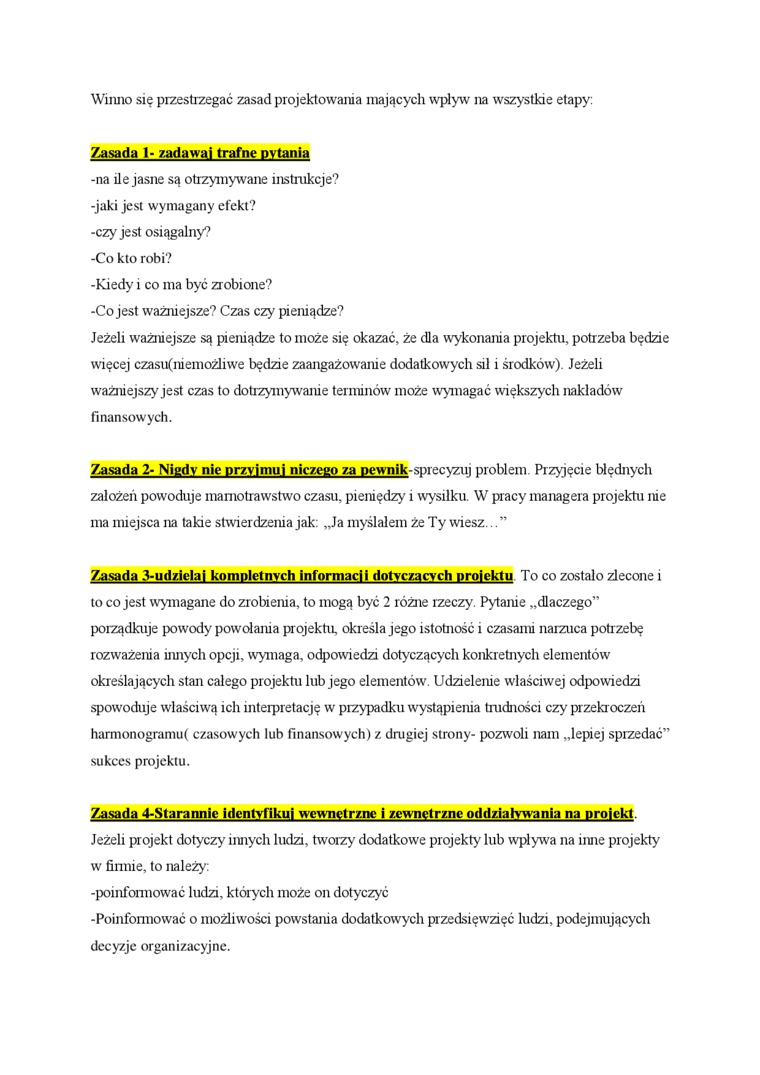 Winno się przestrzegać zasad projektowania mających wpływ na wszystkie etapy:

Zasada 1- zadawaj trafne pytania
-na ile jasne są otrzymywane instrukcje?
-jaki jest wymagany efekt?
-czy jest osiągalny?
-Co kto robi?
-Kiedy i co ma być zrobione?
-Co jest ważniejsze? Czas czy pieniądze?
Jeżeli ważniejsze są pieniądze to może się okazać, że dla wykonania projektu, potrzeba będzie więcej czasu(niemożliwe będzie zaangażowanie dodatkowych sił i środków). Jeżeli ważniejszy jest czas to dotrzymywanie terminów może wymagać większych nakładów finansowych.

Zasada 2- Nigdy nie przyjmuj niczego za pewnik-sprecyzuj problem. Przyjęcie błędnych założeń powoduje marnotrawstwo czasu, pieniędzy i wysiłku. W pracy managera projektu nie ma miejsca na takie stwierdzenia jak: „Ja myślałem że Ty wiesz…”

Zasada 3-udzielaj kompletnych informacji dotyczących projektu. To co zostało zlecone i to co jest wymagane do zrobienia, to mogą być 2 różne rzeczy. Pytanie „dlaczego” porządkuje powody powołania projektu, określa jego istotność i czasami narzuca potrzebę rozważenia innych opcji, wymaga, odpowiedzi dotyczących konkretnych elementów określających stan całego projektu lub jego elementów. Udzielenie właściwej odpowiedzi spowoduje właściwą ich interpretację w przypadku wystąpienia trudności czy przekroczeń harmonogramu( czasowych lub finansowych) z drugiej strony- pozwoli nam „lepiej sprzedać” sukces projektu.

Zasada 4-Starannie identyfikuj wewnętrzne i zewnętrzne oddziaływania na projekt. Jeżeli projekt dotyczy innych ludzi, tworzy dodatkowe projekty lub wpływa na inne projekty w firmie, to należy:
-poinformować ludzi, których może on dotyczyć
-Poinformować o możliwości powstania dodatkowych przedsięwzięć ludzi, podejmujących decyzje organizacyjne.